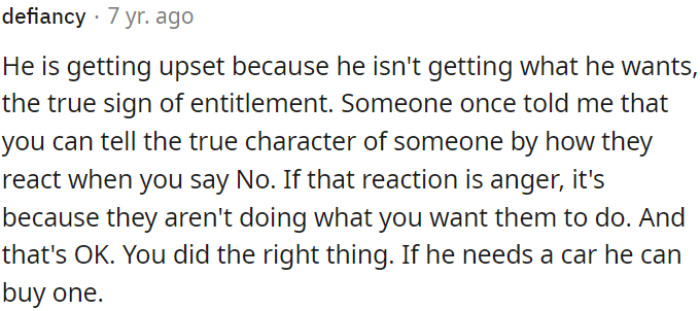 defiancy · 7 yr. ago

He is getting upset because he isn't getting what he wants, the true sign of entitlement. Someone once told me that you can tell the true character of someone by how they react when you say No. If that reaction is anger, it's because they aren't doing what you want them to do. And that's OK. You did the right thing. If he needs a car he can buy one.